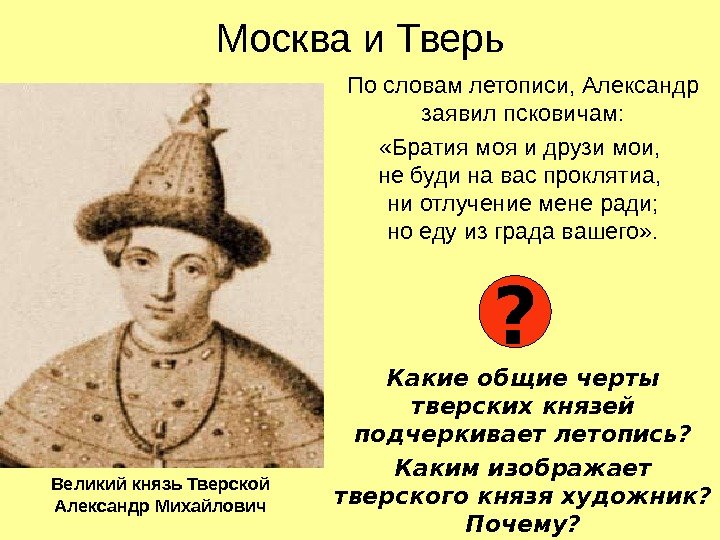 Москва и Тверь

По словам летописи, Александр заявил псковичам:

«Братия моя и друзи мои, не буди на вас проклятиа, ни отлучение мене ради; но еду из града вашего».

?

Какие общие черты тверских князей подчеркивает летопись?

Каким изображает тверского князя художник? Почему?

Великий князь Тверской Александр Михайлович